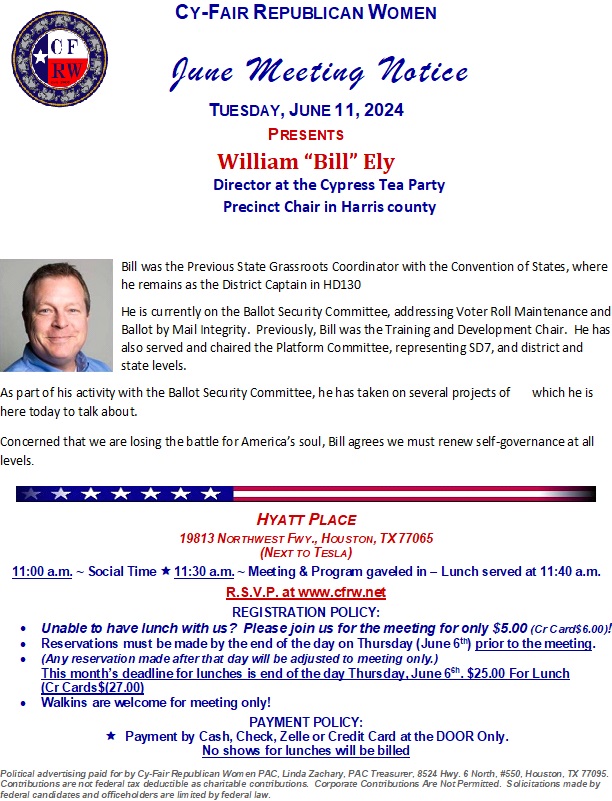 CY-FAIR REPUBLICAN WOMEN

CF RW

June Meeting Notice

TUESDAY, JUNE 11, 2024

PRESENTS

William "Bill" Ely

Director at the Cypress Tea Party
Precinct Chair in Harris county

Bill was the Previous State Grassroots Coordinator with the Convention of States, where he remains as the District Captain in HD130

He is currently on the Ballot Security Committee, addressing Voter Roll Maintenance and Ballot by Mail Integrity. Previously, Bill was the Training and Development Chair. He has also served and chaired the Platform Committee, representing SD7, and district and state levels.

As part of his activity with the Ballot Security Committee, he has taken on several projects of which he is here today to talk about.

Concerned that we are losing the battle for America's soul, Bill agrees we must renew self-governance at all levels.

HYATT PLACE
19813 NORTHWEST FWY., HOUSTON, TX 77065
(NEXT TO TESLA)

11:00 a.m. ~ Social Time ★ 11:30 a.m. ~ Meeting & Program gaveled in – Lunch served at 11:40 a.m.

R.S.V.P. at www.cfrw.net

REGISTRATION POLICY:

• Unable to have lunch with us? Please join us for the meeting for only $5.00 (Cr Card$6.00)!
• Reservations must be made by the end of the day on Thursday (June 6th) prior to the meeting.
• (Any reservation made after that day will be adjusted to meeting only.)
This month's deadline for lunches is end of the day Thursday, June 6th. $25.00 For Lunch (Cr Cards$(27.00)
• Walkins are welcome for meeting only!

PAYMENT POLICY:
★ Payment by Cash, Check, Zelle or Credit Card at the DOOR Only.
No shows for lunches will be billed

Political advertising paid for by Cy-Fair Republican Women PAC, Linda Zachary, PAC Treasurer, 8524 Hwy. 6 North, #550, Houston, TX 77095. Contributions are not federal tax deductible as charitable contributions. Corporate Contributions Are Not Permitted. Solicitations made by federal candidates and officeholders are limited by federal law.